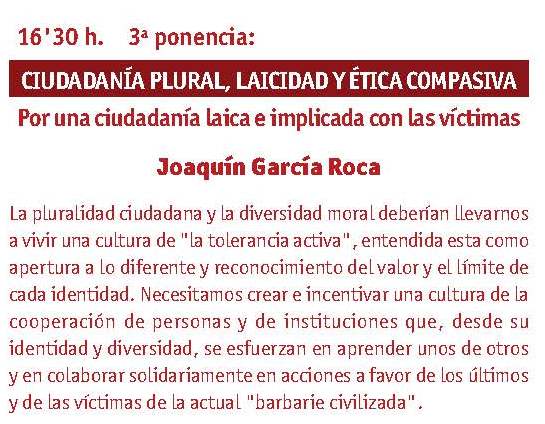 16'30 h. 3ª ponencia:

CIUDADANÍA PLURAL, LAICIDAD Y ÉTICA COMPASIVA

Por una ciudadanía laica e implicada con las víctimas

Joaquín García Roca

La pluralidad ciudadana y la diversidad moral deberían llevarnos a vivir una cultura de "la tolerancia activa", entendida esta como apertura a lo diferente y reconocimiento del valor y el límite de cada identidad. Necesitamos crear e incentivar una cultura de la cooperación de personas y de instituciones que, desde su identidad y diversidad, se esfuerzan en aprender unos de otros y en colaborar solidariamente en acciones a favor de los últimos y de las víctimas de la actual "barbarie civilizada".